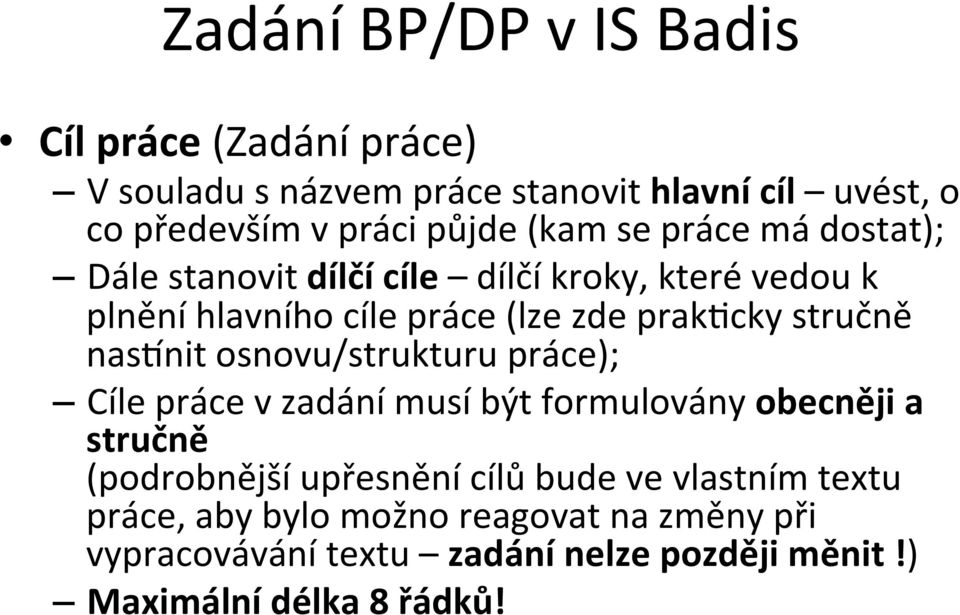 Zadání BP/DP v IS Badis

• Cíl práce (Zadání práce)
 – V souladu s názvem práce stanovit hlavní cíl – uvést, o co především v práci půjde (kam se práce má dostat);
 – Dále stanovit dílčí cíle – dílčí kroky, které vedou k plnění hlavního cíle práce (lze zde prakticky stručně nastínit osnovu/strukturu práce);
 – Cíle práce v zadání musí být formulovány obecněji a stručně
 (podrobnější upřesnění cílů bude ve vlastním textu práce, aby bylo možno reagovat na změny při vypracovávání textu – zadání nelze později měnit !)
 – Maximální délka 8 řádků!